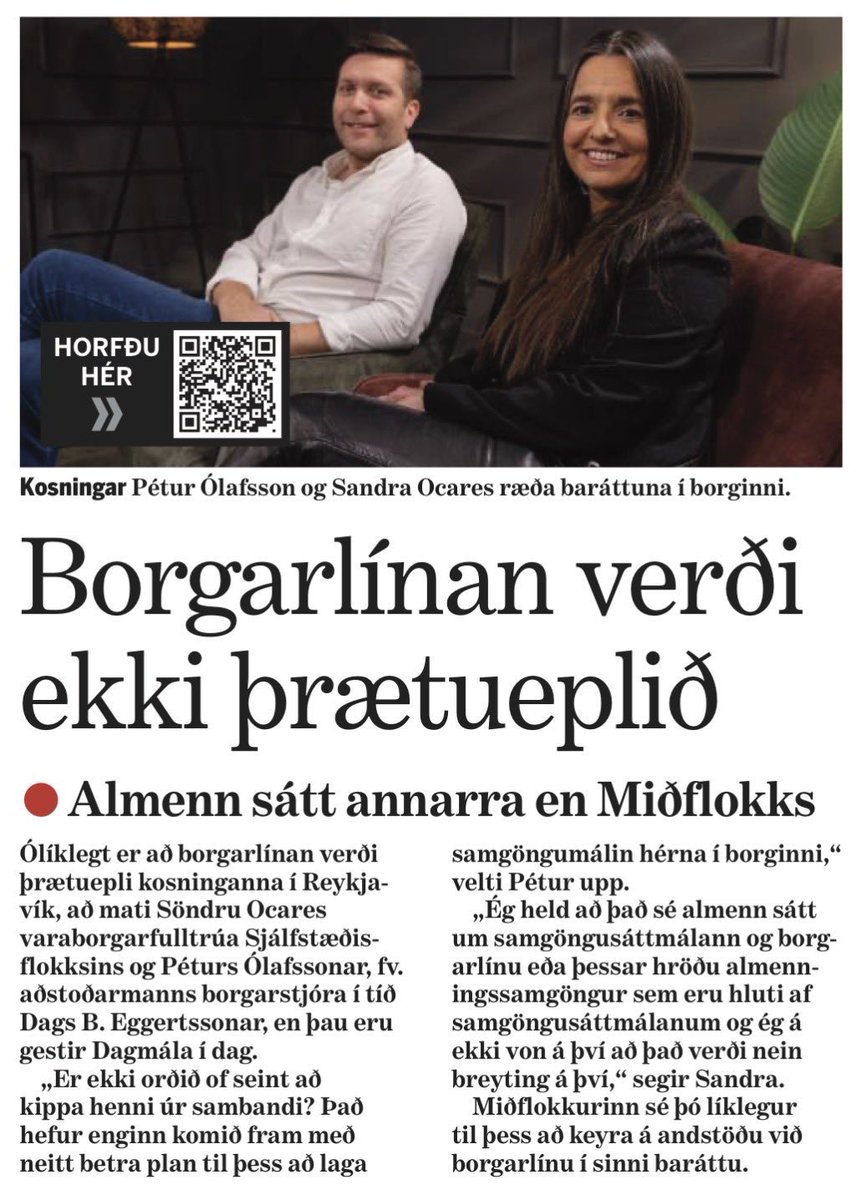 HORFÐU HÉR

Kosningar Pétur Ólafsson og Sandra Ocares ræða baráttuna í borginni.

Borgarlínan verði ekki þrætueplið

Almenn sátt annarra en Miðflokks

Ólíklegt er að borgarlínan verði þrætuepli kosninganna í Reykjavík, að mati Söndru Ocares varaborgarfulltrúa Sjálfstæðisflokksins og Péturs Ólafssonar, fv. aðstoðarmanns borgarstjóra í tíð Dags B. Eggertssonar, en þau eru gestir Dagmála í dag.

„Er ekki orðið of seint að kippa henni úr sambandi? Það hefur enginn komið fram með neitt betra plan til þess að laga samgöngumálin hérna í borginni,“ velti Pétur upp.

„Ég held að það sé almenn sátt um samgöngusáttmálann og borgarlínu eða þessar hröðu almenningssamgöngur sem eru hluti af samgöngusáttmálanum og ég á ekki von á því að það verði nein breyting á því,“ segir Sandra.

Miðflokkurinn sé þó líklegur til þess að keyra á andstöðu við borgarlínu í sinni baráttu.